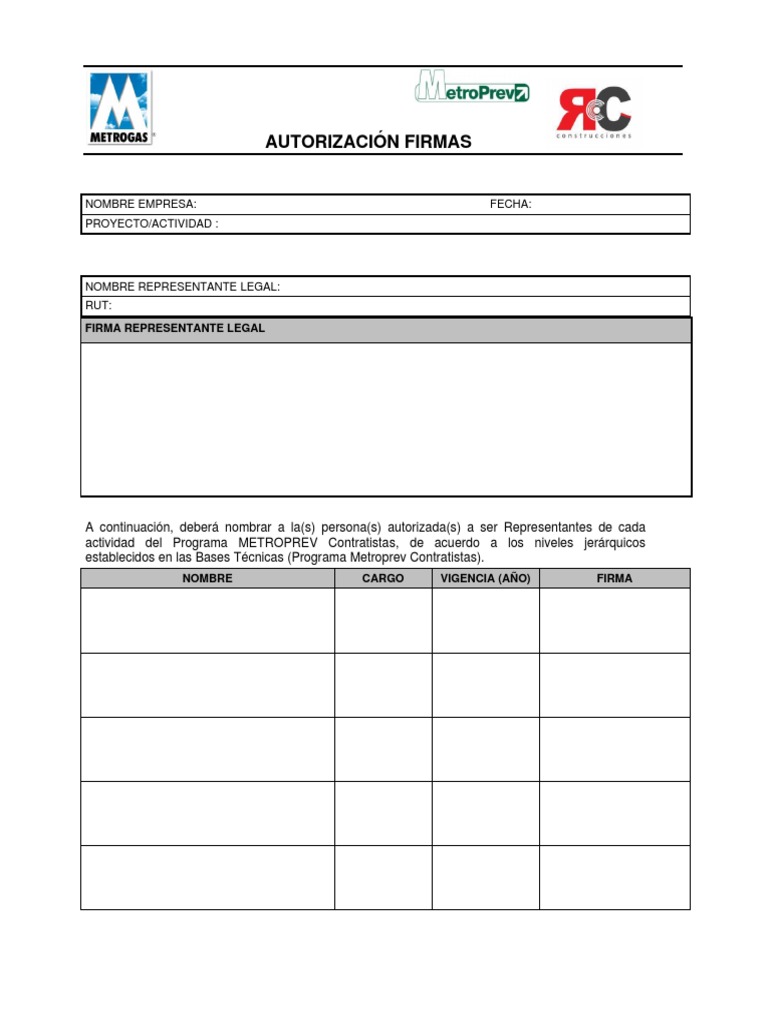 METROGAS

MetroPrev

RC construcciones

AUTORIZACIÓN FIRMAS

NOMBRE EMPRESA: FECHA:
PROYECTO/ACTIVIDAD :

NOMBRE REPRESENTANTE LEGAL:
RUT:
FIRMA REPRESENTANTE LEGAL

A continuación, deberá nombrar a la(s) persona(s) autorizada(s) a ser Representantes de cada actividad del Programa METROPREV Contratistas, de acuerdo a los niveles jerárquicos establecidos en las Bases Técnicas (Programa Metroprev Contratistas).

| NOMBRE | CARGO | VIGENCIA (AÑO) | FIRMA |
|---|---|---|---|
| | | | |
| | | | |
| | | | |
| | | | |
| | | | |